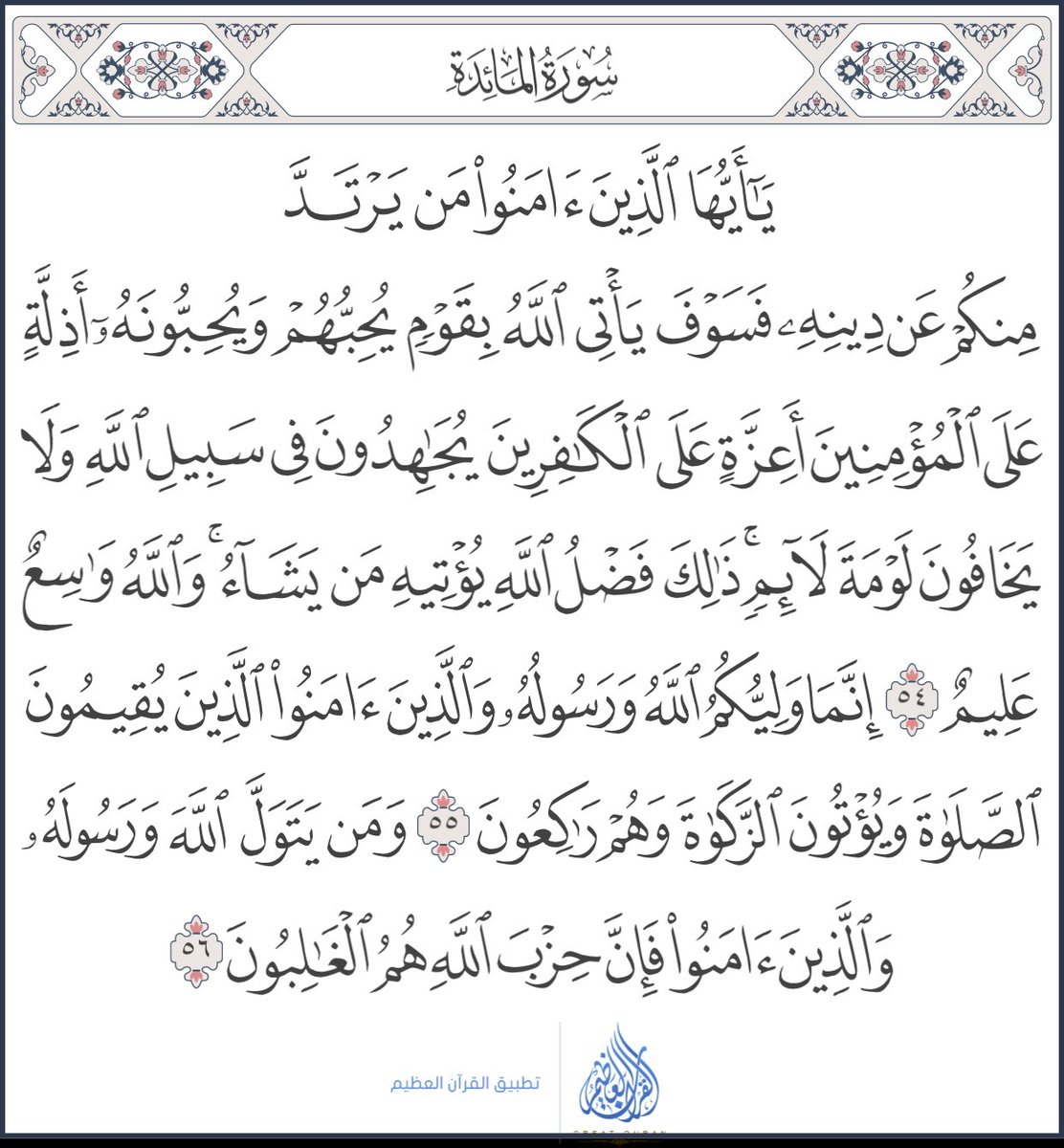 سُورَةُ المَائِدَةِ

يَٰٓأَيُّهَا ٱلَّذِينَ ءَامَنُواْ مَن يَرۡتَدَّ مِنكُمۡ عَن دِينِهِۦ فَسَوۡفَ يَأۡتِي ٱللَّهُ بِقَوۡمٖ يُحِبُّهُمۡ وَيُحِبُّونَهُۥٓ أَذِلَّةٍ عَلَى ٱلۡمُؤۡمِنِينَ أَعِزَّةٍ عَلَى ٱلۡكَٰفِرِينَ يُجَٰهِدُونَ فِي سَبِيلِ ٱللَّهِ وَلَا يَخَافُونَ لَوۡمَةَ لَآئِمٖۚ ذَٰلِكَ فَضۡلُ ٱللَّهِ يُؤۡتِيهِ مَن يَشَآءُۚ وَٱللَّهُ وَٰسِعٌ عَلِيمٌ ٥٤ إِنَّمَا وَلِيُّكُمُ ٱللَّهُ وَرَسُولُهُۥ وَٱلَّذِينَ ءَامَنُواْ ٱلَّذِينَ يُقِيمُونَ ٱلصَّلَوٰةَ وَيُؤۡتُونَ ٱلزَّكَوٰةَ وَهُمۡ رَٰكِعُونَ ٥٥ وَمَن يَتَوَلَّ ٱللَّهَ وَرَسُولَهُۥ وَٱلَّذِينَ ءَامَنُواْ فَإِنَّ حِزۡبَ ٱللَّهِ هُمُ ٱلۡغَٰلِبُونَ ٥٦

تطبيق القرآن العظيم

القرآن العظيم
GREAT QURAN